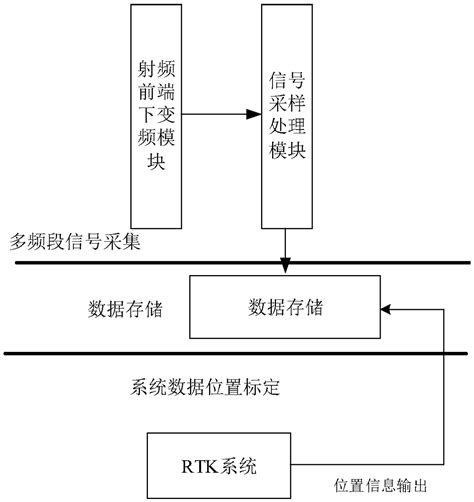 射频前端下变频模块

信号采样处理模块

多频段信号采集

数据存储

数据存储

系统数据位置标定

RTK系统

位置信息输出